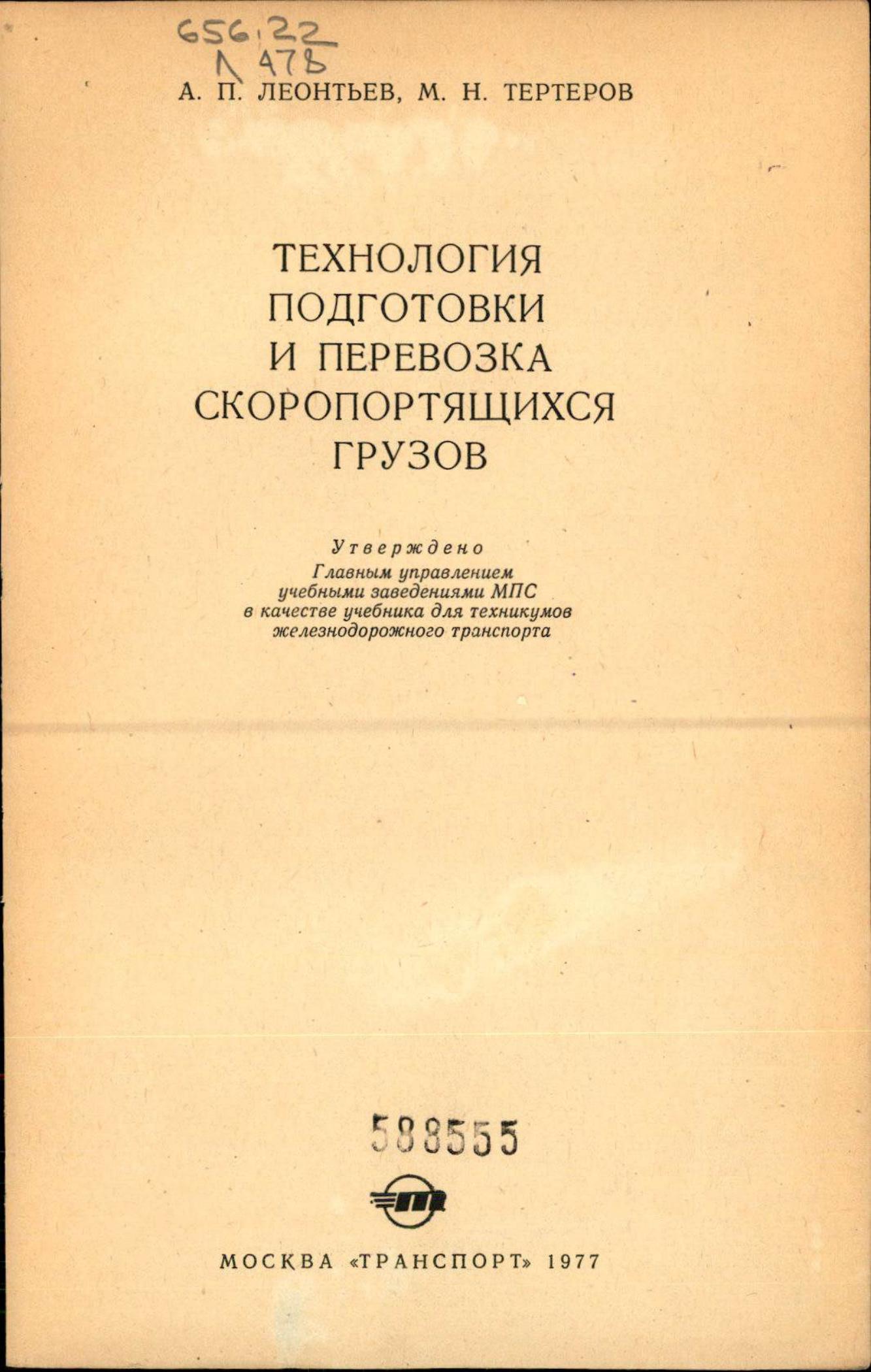 656.22
Л 47Ь

А. П. ЛЕОНТЬЕВ, М. Н. ТЕРТЕРОВ

ТЕХНОЛОГИЯ ПОДГОТОВКИ И ПЕРЕВОЗКА СКОРОПОРТЯЩИХСЯ ГРУЗОВ

Утверждено
Главным управлением учебными заведениями МПС в качестве учебника для техникумов железнодорожного транспорта

588555

МОСКВА «ТРАНСПОРТ» 1977